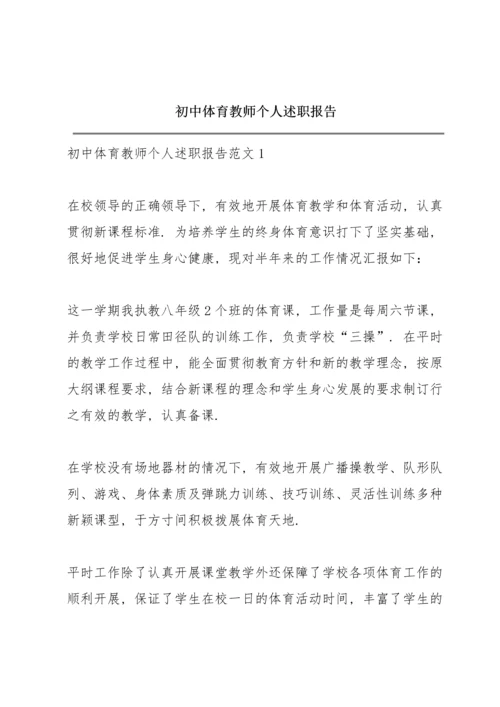 初中体育教师个人述职报告

初中体育教师个人述职报告范文 1

在校领导的正确领导下，有效地开展体育教学和体育活动，认真贯彻新课程标准，为培养学生的终身体育意识打下了坚实基础，很好地促进学生身心健康，现对半年来的工作情况汇报如下：

这一学期我执教八年级 2 个班的体育课，工作量是每周六节课，并负责学校日常田径队的训练工作，负责学校“三操”．在平时的教学工作过程中，能全面贯彻教育方针和新的教学理念，按原大纲课程要求，结合新课程的理念和学生身心发展的要求制订行之有效的教学，认真备课．

在学校没有场地器材的情况下，有效地开展广播操教学、队形队列、游戏、身体素质及弹跳力训练、技巧训练、灵活性训练多种新颖课型，于方寸间积极拔展体育天地．

平时工作除了认真开展课堂教学外还保障了学校各项体育工作的顺利开展，保证了学生在校一日的体育活动时间，丰富了学生的